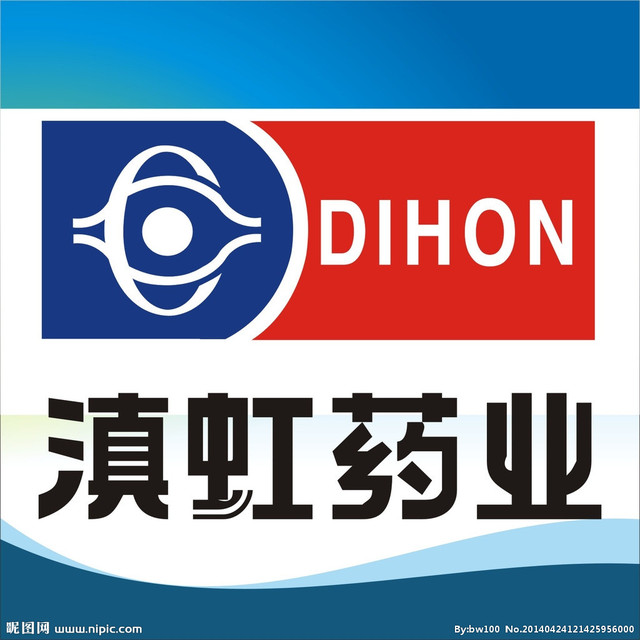 DIHON

滇虹药业

昵图网 www.nipic.com

By:bw100 No.20140424121425956000